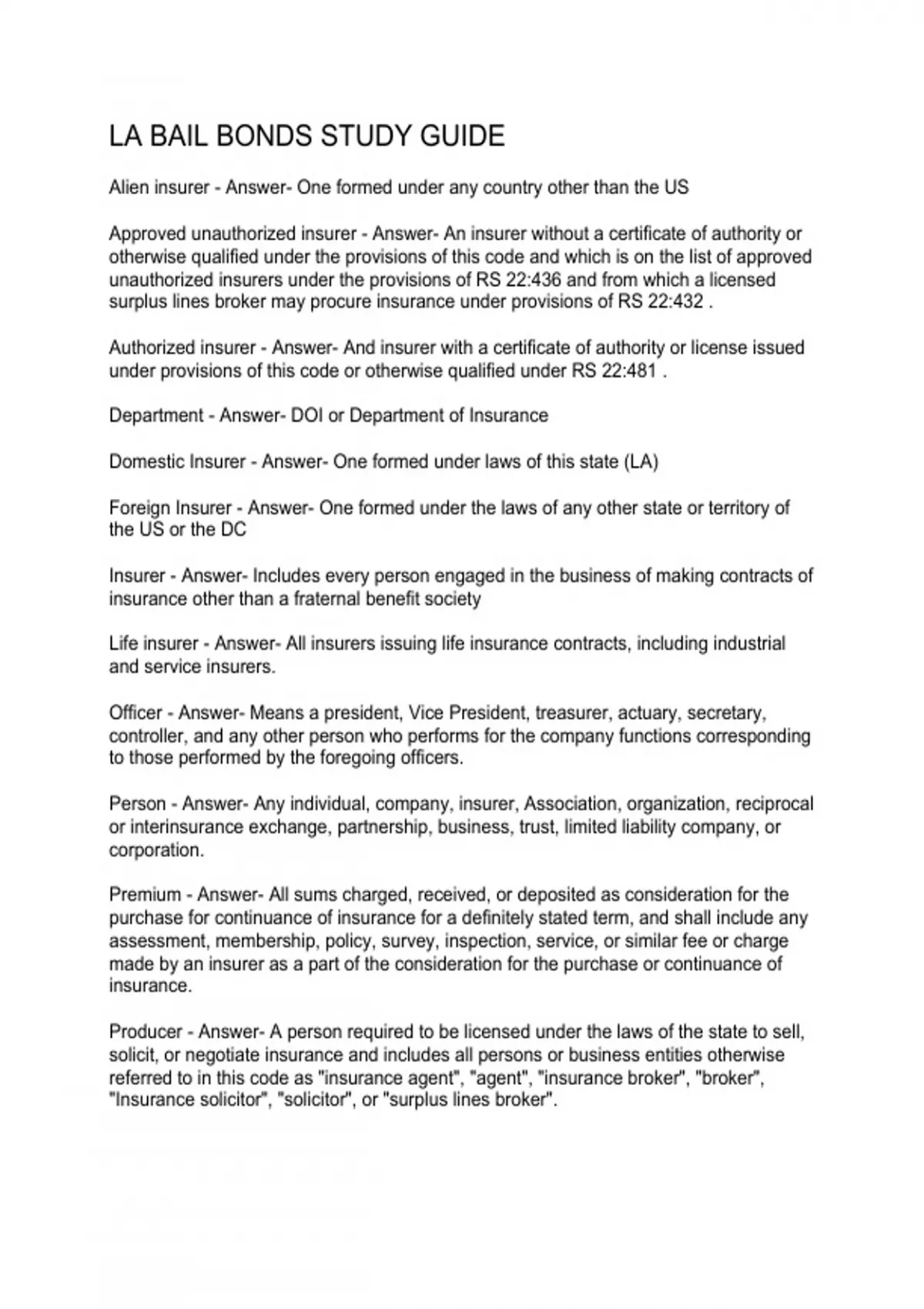 LA BAIL BONDS STUDY GUIDE

Alien insurer - Answer- One formed under any country other than the US

Approved unauthorized insurer - Answer- An insurer without a certificate of authority or otherwise qualified under the provisions of this code and which is on the list of approved unauthorized insurers under the provisions of RS 22:436 and from which a licensed surplus lines broker may procure insurance under provisions of RS 22:432 .

Authorized insurer - Answer- And insurer with a certificate of authority or license issued under provisions of this code or otherwise qualified under RS 22:481 .

Department - Answer- DOI or Department of Insurance

Domestic Insurer - Answer- One formed under laws of this state (LA)

Foreign Insurer - Answer- One formed under the laws of any other state or territory of the US or the DC

Insurer - Answer- Includes every person engaged in the business of making contracts of insurance other than a fraternal benefit society

Life insurer - Answer- All insurers issuing life insurance contracts, including industrial and service insurers.

Officer - Answer- Means a president, Vice President, treasurer, actuary, secretary, controller, and any other person who performs for the company functions corresponding to those performed by the foregoing officers.

Person - Answer- Any individual, company, insurer, Association, organization, reciprocal or interinsurance exchange, partnership, business, trust, limited liability company, or corporation.

Premium - Answer- All sums charged, received, or deposited as consideration for the purchase for continuance of insurance for a definitely stated term, and shall include any assessment, membership, policy, survey, inspection, service, or similar fee or charge made by an insurer as a part of the consideration for the purchase or continuance of insurance.

Producer - Answer- A person required to be licensed under the laws of the state to sell, solicit, or negotiate insurance and includes all persons or business entities otherwise referred to in this code as "insurance agent", "agent", "insurance broker", "broker", "Insurance solicitor", "solicitor", or "surplus lines broker".